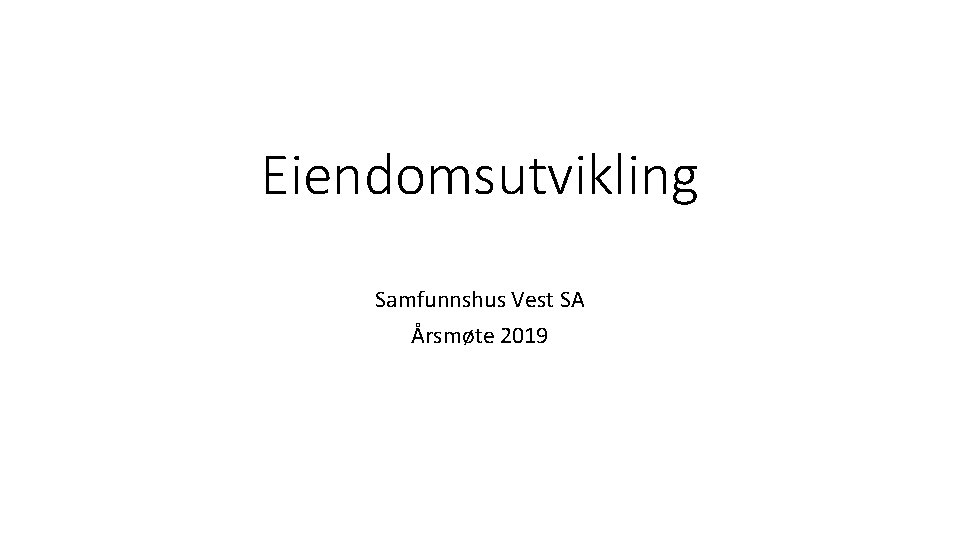 Eiendomsutvikling

Samfunnshus Vest SA
Årsmøte 2019